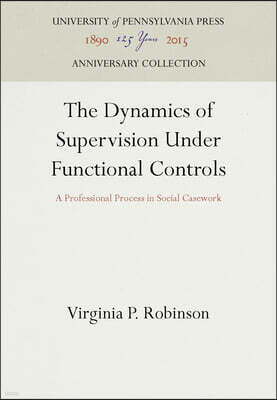 UNIVERSITY of PENNSYLVANIA PRESS
1890 125 Years 2015
ANNIVERSARY COLLECTION

The Dynamics of Supervision Under Functional Controls

A Professional Process in Social Casework

Virginia P. Robinson